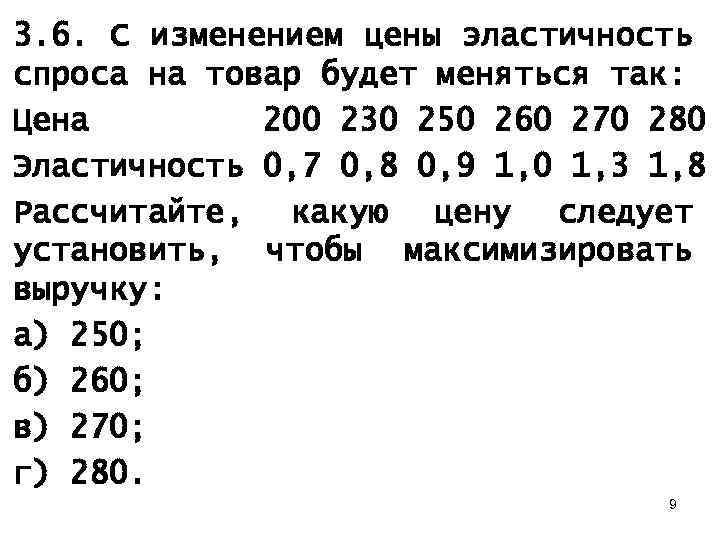 3.6. С изменением цены эластичность спроса на товар будет меняться так:

| Цена | 200 | 230 | 250 | 260 | 270 | 280 |
|---|---|---|---|---|---|---|
| Эластичность | 0,7 | 0,8 | 0,9 | 1,0 | 1,3 | 1,8 |

Рассчитайте, какую цену следует установить, чтобы максимизировать выручку:

а) 250;

б) 260;

в) 270;

г) 280.

9